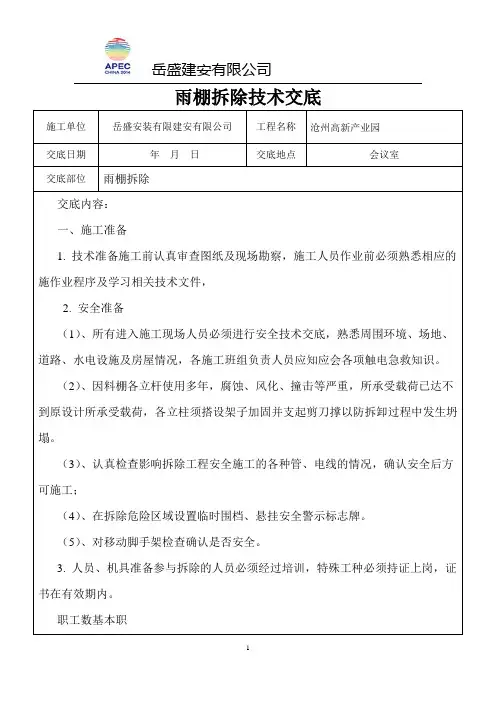 APEC
CHINA 2014

岳盛建安有限公司

雨棚拆除技术交底

| 施工单位 | 岳盛安装有限建安有限公司 | 工程名称 | 沧州高新产业园 |
|---|---|---|---|
| 交底日期 | 年 月 日 | 交底地点 | 会议室 |
| 交底部位 | 雨棚拆除 | | |

交底内容：

一、施工准备

1. 技术准备施工前认真审查图纸及现场勘察，施工人员作业前必须熟悉相应的施作业程序及学习相关技术文件，

2. 安全准备

（1）、所有进入施工现场人员必须进行安全技术交底，熟悉周围环境、场地、道路、水电设施及房屋情况，各施工班组负责人员应知应会各项触电急救知识。

（2）、因料棚各立杆使用多年，腐蚀、风化、撞击等严重，所承受载荷已达不到原设计所承受载荷，各立柱须搭设架子加固并支起剪刀撑以防拆卸过程中发生坍塌。

（3）、认真检查影响拆除工程安全施工的各种管、电线的情况，确认安全后方可施工；

（4）、在拆除危险区域设置临时围档、悬挂安全警示标志牌。

（5）、对移动脚手架检查确认是否安全。

3. 人员、机具准备参与拆除的人员必须经过培训，特殊工种必须持证上岗，证书在有效期内。

职工数基本职

1